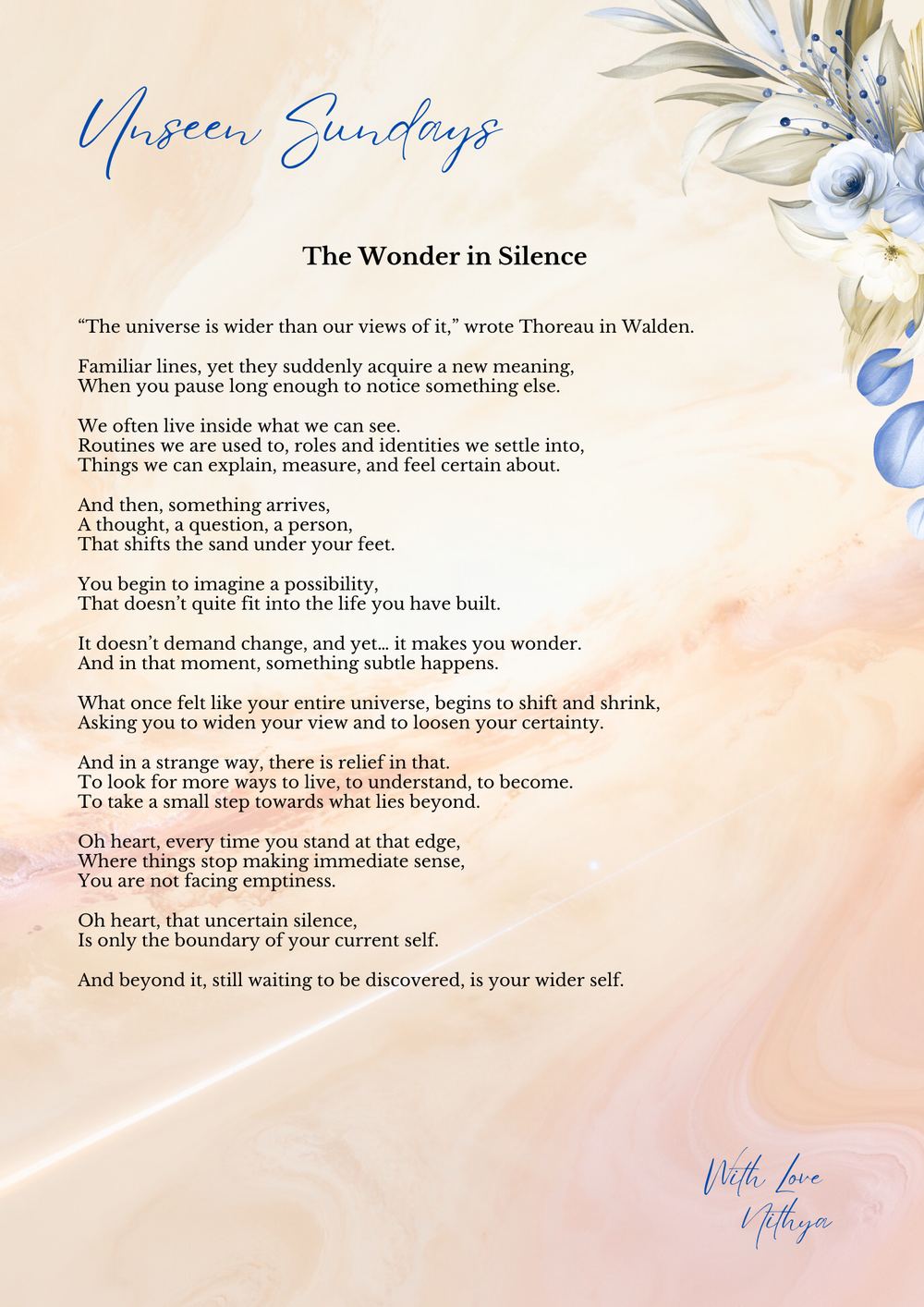 Unseen Sundays

The Wonder in Silence

“The universe is wider than our views of it,” wrote Thoreau in Walden.

Familiar lines, yet they suddenly acquire a new meaning,
When you pause long enough to notice something else.

We often live inside what we can see.
Routines we are used to, roles and identities we settle into,
Things we can explain, measure, and feel certain about.

And then, something arrives,
A thought, a question, a person,
That shifts the sand under your feet.

You begin to imagine a possibility,
That doesn’t quite fit into the life you have built.

It doesn’t demand change, and yet… it makes you wonder.
And in that moment, something subtle happens.

What once felt like your entire universe, begins to shift and shrink,
Asking you to widen your view and to loosen your certainty.

And in a strange way, there is relief in that.
To look for more ways to live, to understand, to become.
To take a small step towards what lies beyond.

Oh heart, every time you stand at that edge,
Where things stop making immediate sense,
You are not facing emptiness.

Oh heart, that uncertain silence,
Is only the boundary of your current self.

And beyond it, still waiting to be discovered, is your wider self.

With Love
Nithya